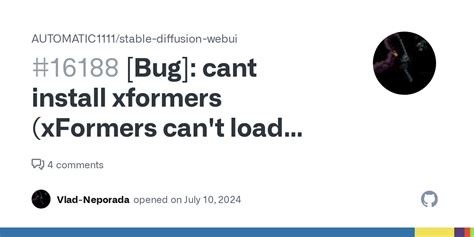 AUTOMATIC1111/stable-diffusion-webui

#16188 [Bug]: cant install xformers (xFormers can't load...

4 comments

Vlad-Neporada opened on July 10, 2024